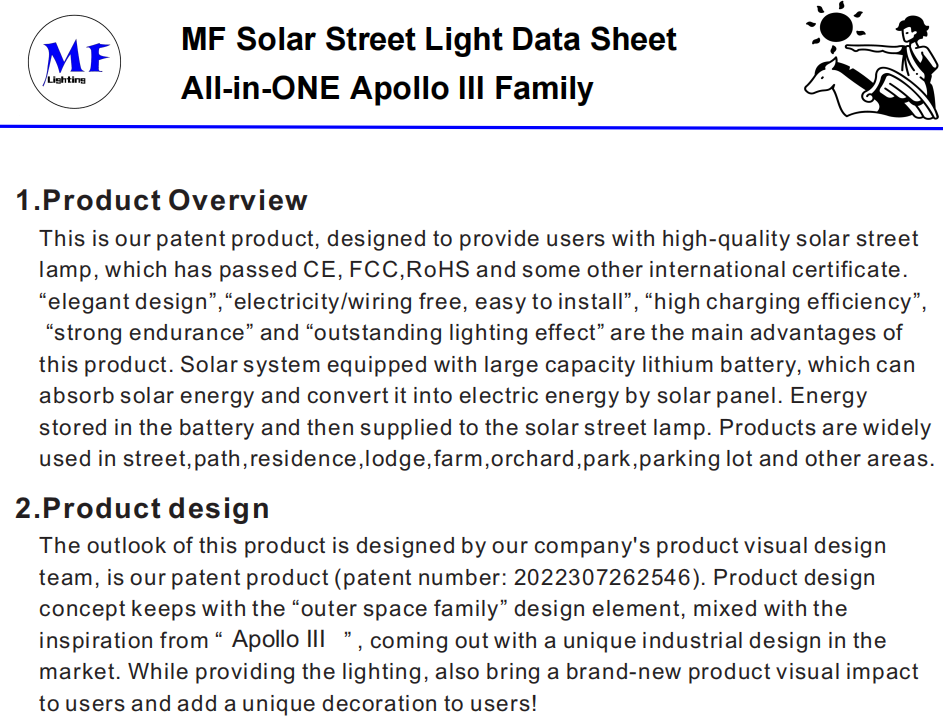 MF Lighting

MF Solar Street Light Data Sheet
All-in-ONE Apollo III Family

1.Product Overview
This is our patent product, designed to provide users with high-quality solar street lamp, which has passed CE, FCC,RoHS and some other international certificate. “elegant design”,“electricity/wiring free, easy to install”, “high charging efficiency”, “strong endurance” and “outstanding lighting effect” are the main advantages of this product. Solar system equipped with large capacity lithium battery, which can absorb solar energy and convert it into electric energy by solar panel. Energy stored in the battery and then supplied to the solar street lamp. Products are widely used in street,path,residence,lodge,farm,orchard,park,parking lot and other areas.

2.Product design
The outlook of this product is designed by our company's product visual design team, is our patent product (patent number: 2022307262546). Product design concept keeps with the “outer space family” design element, mixed with the inspiration from “ Apollo III ”, coming out with a unique industrial design in the market. While providing the lighting, also bring a brand-new product visual impact to users and add a unique decoration to users!